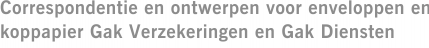 Correspondentie en ontwerpen voor enveloppen en koppapier Gak Verzekeringen en Gak Diensten